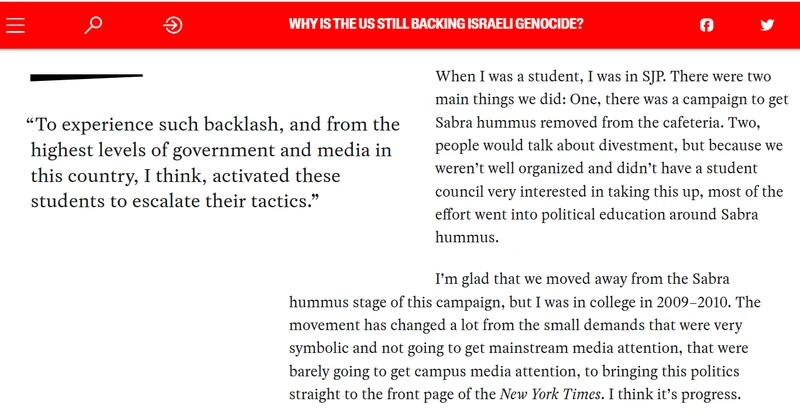 WHY IS THE US STILL BACKING ISRAELI GENOCIDE?

“To experience such backlash, and from the highest levels of government and media in this country, I think, activated these students to escalate their tactics.”

When I was a student, I was in SJP. There were two main things we did: One, there was a campaign to get Sabra hummus removed from the cafeteria. Two, people would talk about divestment, but because we weren’t well organized and didn’t have a student council very interested in taking this up, most of the effort went into political education around Sabra hummus.

I’m glad that we moved away from the Sabra hummus stage of this campaign, but I was in college in 2009–2010. The movement has changed a lot from the small demands that were very symbolic and not going to get mainstream media attention, that were barely going to get campus media attention, to bringing this politics straight to the front page of the New York Times. I think it’s progress.